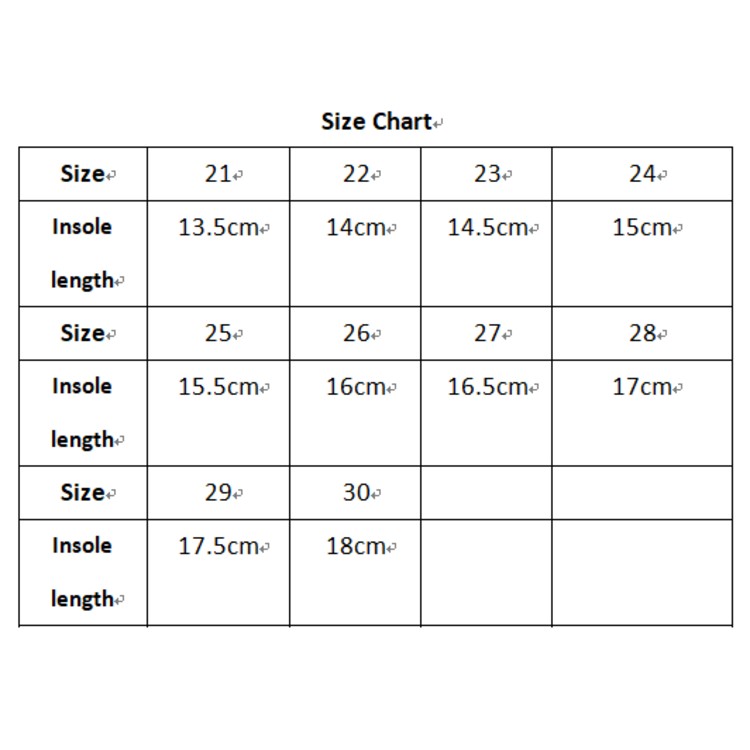 Size Chart

| Size | 21 | 22 | 23 | 24 |
|---|---|---|---|---|
| Insole length | 13.5cm | 14cm | 14.5cm | 15cm |
| Size | 25 | 26 | 27 | 28 |
| Insole length | 15.5cm | 16cm | 16.5cm | 17cm |
| Size | 29 | 30 | | |
| Insole length | 17.5cm | 18cm | | |